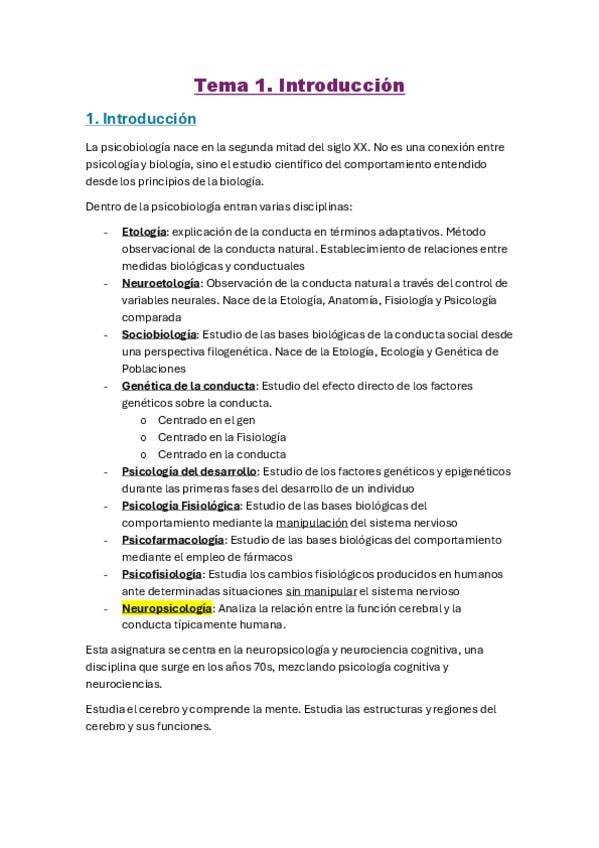 Tema 1. Introducción

1. Introducción

La psicobiología nace en la segunda mitad del siglo XX. No es una conexión entre psicología y biología, sino el estudio científico del comportamiento entendido desde los principios de la biología.

Dentro de la psicobiología entran varias disciplinas:

- Etología: explicación de la conducta en términos adaptativos. Método observacional de la conducta natural. Establecimiento de relaciones entre medidas biológicas y conductuales
- Neuroetología: Observación de la conducta natural a través del control de variables neurales. Nace de la Etología, Anatomía, Fisiología y Psicología comparada
- Sociobiología: Estudio de las bases biológicas de la conducta social desde una perspectiva filogenética. Nace de la Etología, Ecología y Genética de Poblaciones
- Genética de la conducta: Estudio del efecto directo de los factores genéticos sobre la conducta.
  o Centrado en el gen
  o Centrado en la Fisiología
  o Centrado en la conducta
- Psicología del desarrollo: Estudio de los factores genéticos y epigenéticos durante las primeras fases del desarrollo de un individuo
- Psicología Fisiológica: Estudio de las bases biológicas del comportamiento mediante la manipulación del sistema nervioso
- Psicofarmacología: Estudio de las bases biológicas del comportamiento mediante el empleo de fármacos
- Psicofisiología: Estudia los cambios fisiológicos producidos en humanos ante determinadas situaciones sin manipular el sistema nervioso
- Neuropsicología: Analiza la relación entre la función cerebral y la conducta típicamente humana.

Esta asignatura se centra en la neuropsicología y neurociencia cognitiva, una disciplina que surge en los años 70s, mezclando psicología cognitiva y neurociencias.

Estudia el cerebro y comprende la mente. Estudia las estructuras y regiones del cerebro y sus funciones.